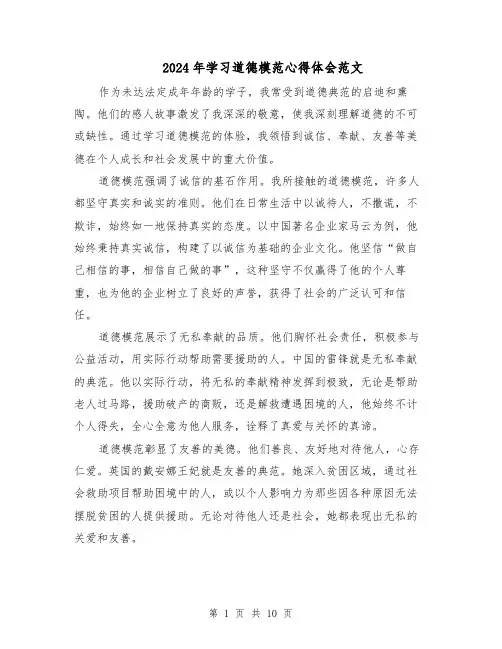 2024年学习道德模范心得体会范文

作为未达法定成年年龄的学子，我常受到道德典范的启迪和熏陶。他们的感人故事激发了我深深的敬意，使我深刻理解道德的不可或缺性。通过学习道德模范的体验，我领悟到诚信、奉献、友善等美德在个人成长和社会发展中的重大价值。

道德模范强调了诚信的基石作用。我所接触的道德模范，许多人都坚守真实和诚实的准则。他们在日常生活中以诚待人，不撒谎，不欺诈，始终如一地保持真实的态度。以中国著名企业家马云为例，他始终秉持真实诚信，构建了以诚信为基础的企业文化。他坚信“做自己相信的事，相信自己做的事”，这种坚守不仅赢得了他的个人尊重，也为他的企业树立了良好的声誉，获得了社会的广泛认可和信任。

道德模范展示了无私奉献的品质。他们胸怀社会责任，积极参与公益活动，用实际行动帮助需要援助的人。中国的雷锋就是无私奉献的典范。他以实际行动，将无私的奉献精神发挥到极致，无论是帮助老人过马路，援助破产的商贩，还是解救遭遇困境的人，他始终不计个人得失，全心全意为他人服务，诠释了真爱与关怀的真谛。

道德模范彰显了友善的美德。他们善良、友好地对待他人，心存仁爱。英国的戴安娜王妃就是友善的典范。她深入贫困区域，通过社会救助项目帮助困境中的人，或以个人影响力为那些因各种原因无法摆脱贫困的人提供援助。无论对待他人还是社会，她都表现出无私的关爱和友善。

第 1 页 共 10 页